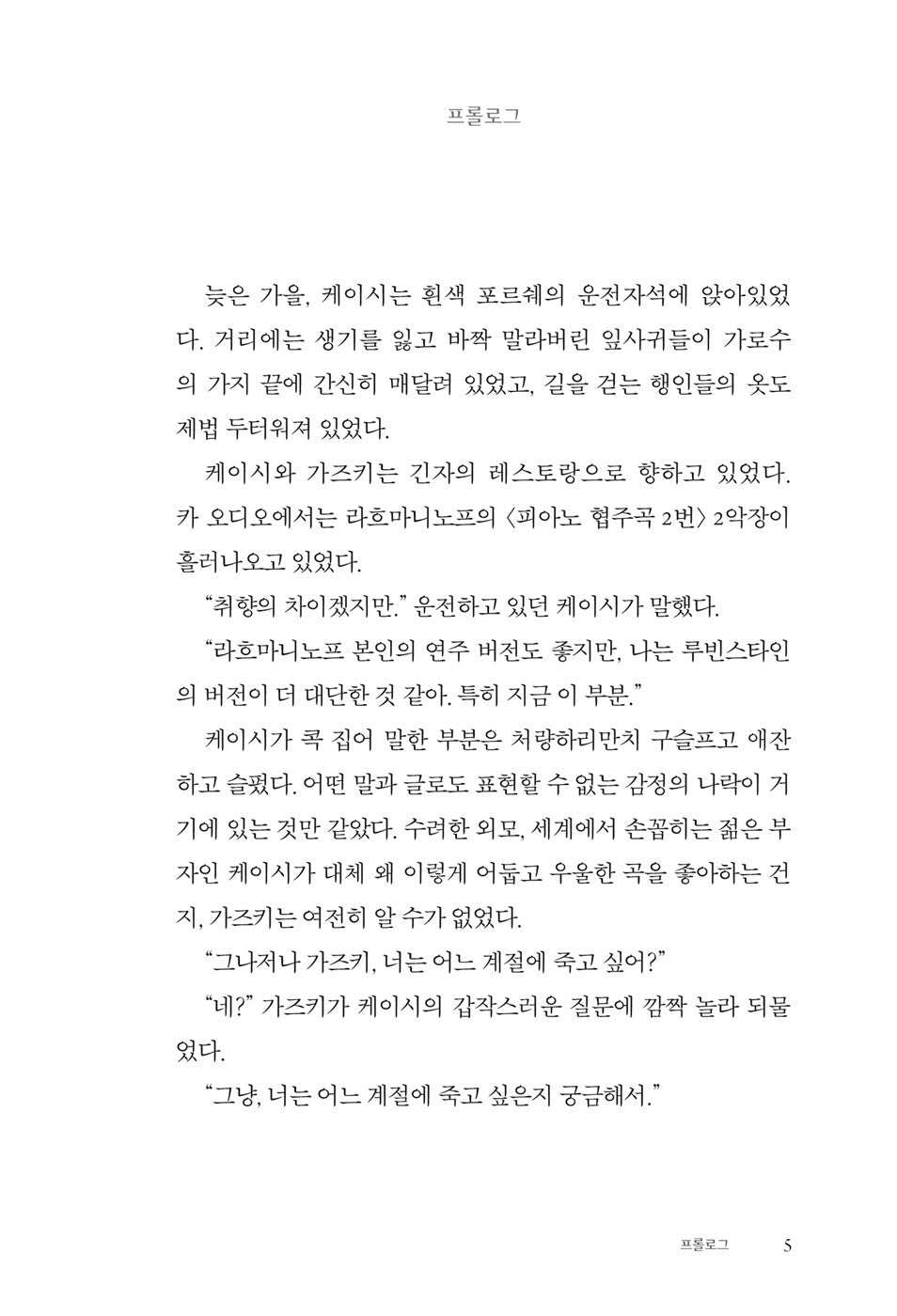 프롤로그

늦은 가을, 케이시는 흰색 포르쉐의 운전자석에 앉아있었다. 거리에는 생기를 잃고 바짝 말라버린 잎사귀들이 가로수의 가지 끝에 간신히 매달려 있었고, 길을 걷는 행인들의 옷도 제법 두터워져 있었다.

케이시와 가즈키는 긴자의 레스토랑으로 향하고 있었다. 카 오디오에서는 라흐마니노프의 〈피아노 협주곡 2번〉 2악장이 흘러나오고 있었다.

"취향의 차이겠지만." 운전하고 있던 케이시가 말했다.

"라흐마니노프 본인의 연주 버전도 좋지만, 나는 루빈스타인의 버전이 더 대단한 것 같아. 특히 지금 이 부분."

케이시가 콕 집어 말한 부분은 처량하리만치 구슬프고 애잔하고 슬펐다. 어떤 말과 글로도 표현할 수 없는 감정의 나락이 거기에 있는 것만 같았다. 수려한 외모, 세계에서 손꼽히는 젊은 부자인 케이시가 대체 왜 이렇게 어둡고 우울한 곡을 좋아하는 건지, 가즈키는 여전히 알 수가 없었다.

"그나저나 가즈키, 너는 어느 계절에 죽고 싶어?"

"네?" 가즈키가 케이시의 갑작스러운 질문에 깜짝 놀라 되물었다.

"그냥, 너는 어느 계절에 죽고 싶은지 궁금해서."

프롤로그 5